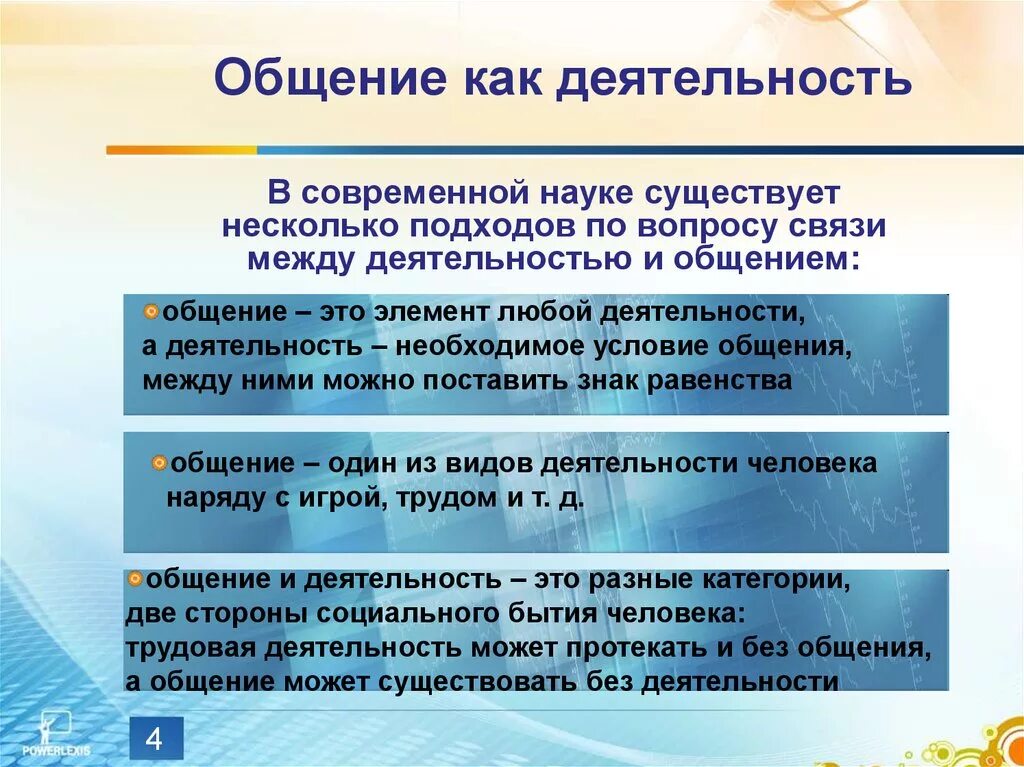 Общение как деятельность

В современной науке существует несколько подходов по вопросу связи между деятельностью и общением:

общение – это элемент любой деятельности, а деятельность – необходимое условие общения, между ними можно поставить знак равенства

общение – один из видов деятельности человека наряду с игрой, трудом и т. д.

общение и деятельность – это разные категории, две стороны социального бытия человека: трудовая деятельность может протекать и без общения, а общение может существовать без деятельности

POWERLEXIS

4